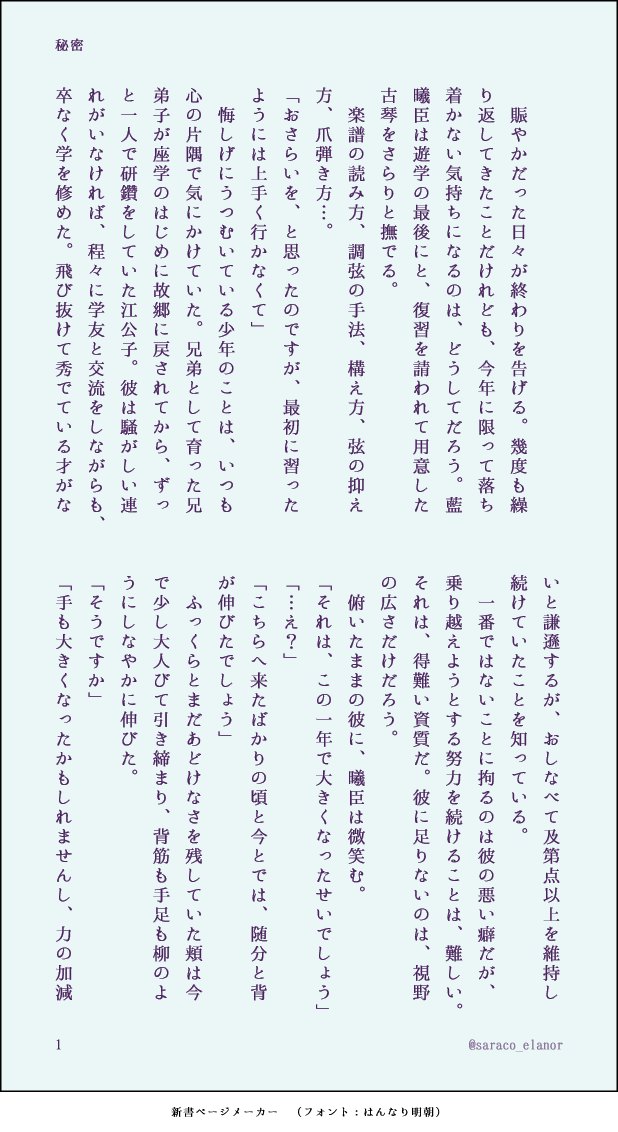 秘密

賑やかだった日々が終わりを告げる。幾度も繰り返してきたことだけれども、今年に限って落ち着かない気持ちになるのは、どうしてだろう。藍曦臣は遊学の最後にと、復習を請われて用意した古琴をさらりと撫でる。

楽譜の読み方、調弦の手法、構え方、弦の抑え方、爪弾き方…。

「おさらいを、と思ったのですが、最初に習ったようには上手く行かなくて」

悔しげにうつむいている少年のことは、いつも心の片隅で気にかけていた。兄弟として育った兄弟子が座学のはじめに故郷に戻されてから、ずっと一人で研鑽をしていた江公子。彼は騒がしい連れがいなければ、程々に学友と交流をしながらも、卒なく学を修めた。飛び抜けて秀でている才がないと謙遜するが、おしなべて及第点以上を維持し続けていたことを知っている。

一番ではないことに拘るのは彼の悪い癖だが、乗り越えようとする努力を続けることは、難しい。それは、得難い資質だ。彼に足りないのは、視野の広さだけだろう。

俯いたままの彼に、曦臣は微笑む。

「それは、この一年で大きくなったせいでしょう」

「…え？」

「こちらへ来たばかりの頃と今とでは、随分と背が伸びたでしょう」

ふっくらとまだあどけなさを残していた頬は今で少し大人びて引き締まり、背筋も手足も柳のようにしなやかに伸びた。

「そうですか」

「手も大きくなったかもしれませんし、力の加減

1

@saraco_elanor

新書ページメーカー　（フォント：はんなり明朝）